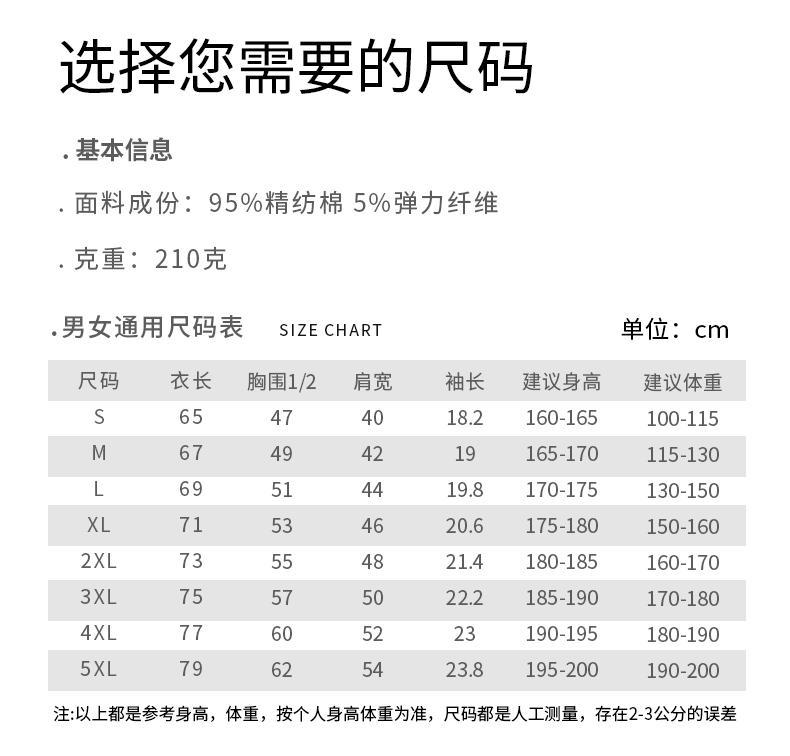 选择您需要的尺码

. 基本信息

. 面料成份：95%精纺棉 5%弹力纤维

. 克重：210克

.男女通用尺码表 SIZE CHART 单位：cm

| 尺码 | 衣长 | 胸围1/2 | 肩宽 | 袖长 | 建议身高 | 建议体重 |
|---|---|---|---|---|---|---|
| S | 65 | 47 | 40 | 18.2 | 160-165 | 100-115 |
| M | 67 | 49 | 42 | 19 | 165-170 | 115-130 |
| L | 69 | 51 | 44 | 19.8 | 170-175 | 130-150 |
| XL | 71 | 53 | 46 | 20.6 | 175-180 | 150-160 |
| 2XL | 73 | 55 | 48 | 21.4 | 180-185 | 160-170 |
| 3XL | 75 | 57 | 50 | 22.2 | 185-190 | 170-180 |
| 4XL | 77 | 60 | 52 | 23 | 190-195 | 180-190 |
| 5XL | 79 | 62 | 54 | 23.8 | 195-200 | 190-200 |

注:以上都是参考身高，体重，按个人身高体重为准，尺码都是人工测量，存在2-3公分的误差